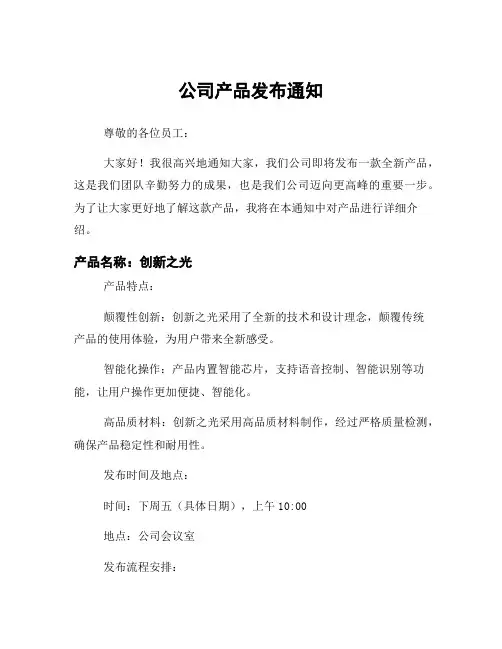 公司产品发布通知

尊敬的各位员工：

大家好！我很高兴地通知大家，我们公司即将发布一款全新产品，这是我们团队辛勤努力的成果，也是我们公司迈向更高峰的重要一步。为了让大家更好地了解这款产品，我将在本通知中对产品进行详细介绍。

产品名称：创新之光

产品特点：

颠覆性创新：创新之光采用了全新的技术和设计理念，颠覆传统产品的使用体验，为用户带来全新感受。

智能化操作：产品内置智能芯片，支持语音控制、智能识别等功能，让用户操作更加便捷、智能化。

高品质材料：创新之光采用高品质材料制作，经过严格质量检测，确保产品稳定性和耐用性。

发布时间及地点：

时间：下周五（具体日期），上午 10:00

地点：公司会议室

发布流程安排：